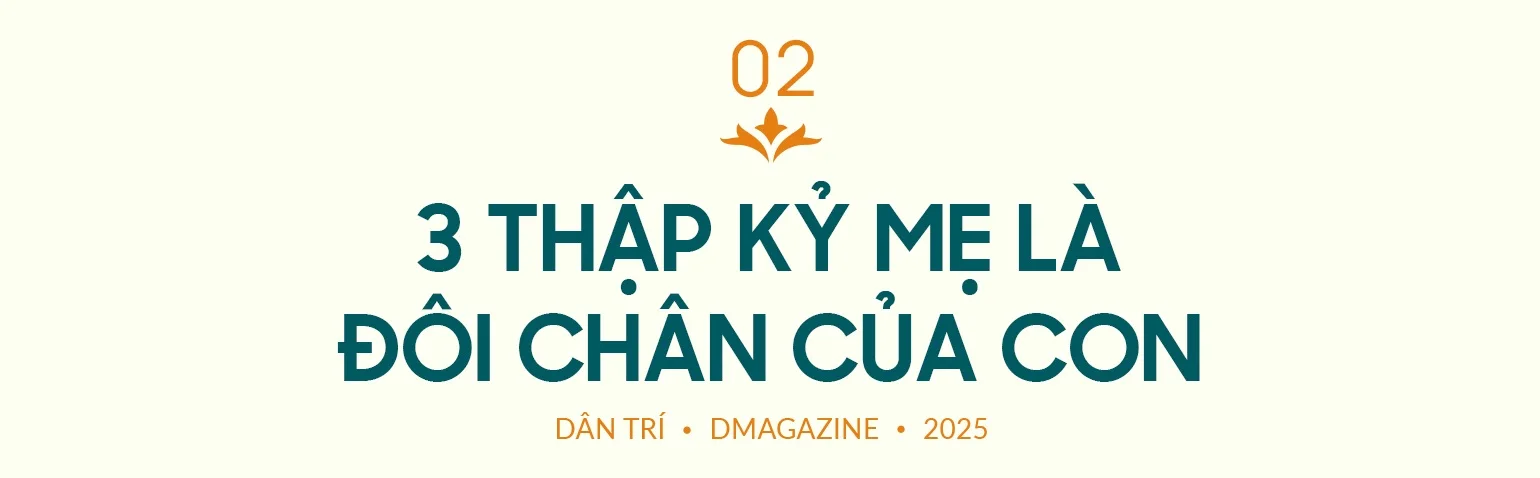 02

3 THẬP KỶ MẸ LÀ ĐÔI CHÂN CỦA CON

DÂN TRÍ • DMAGAZINE • 2025